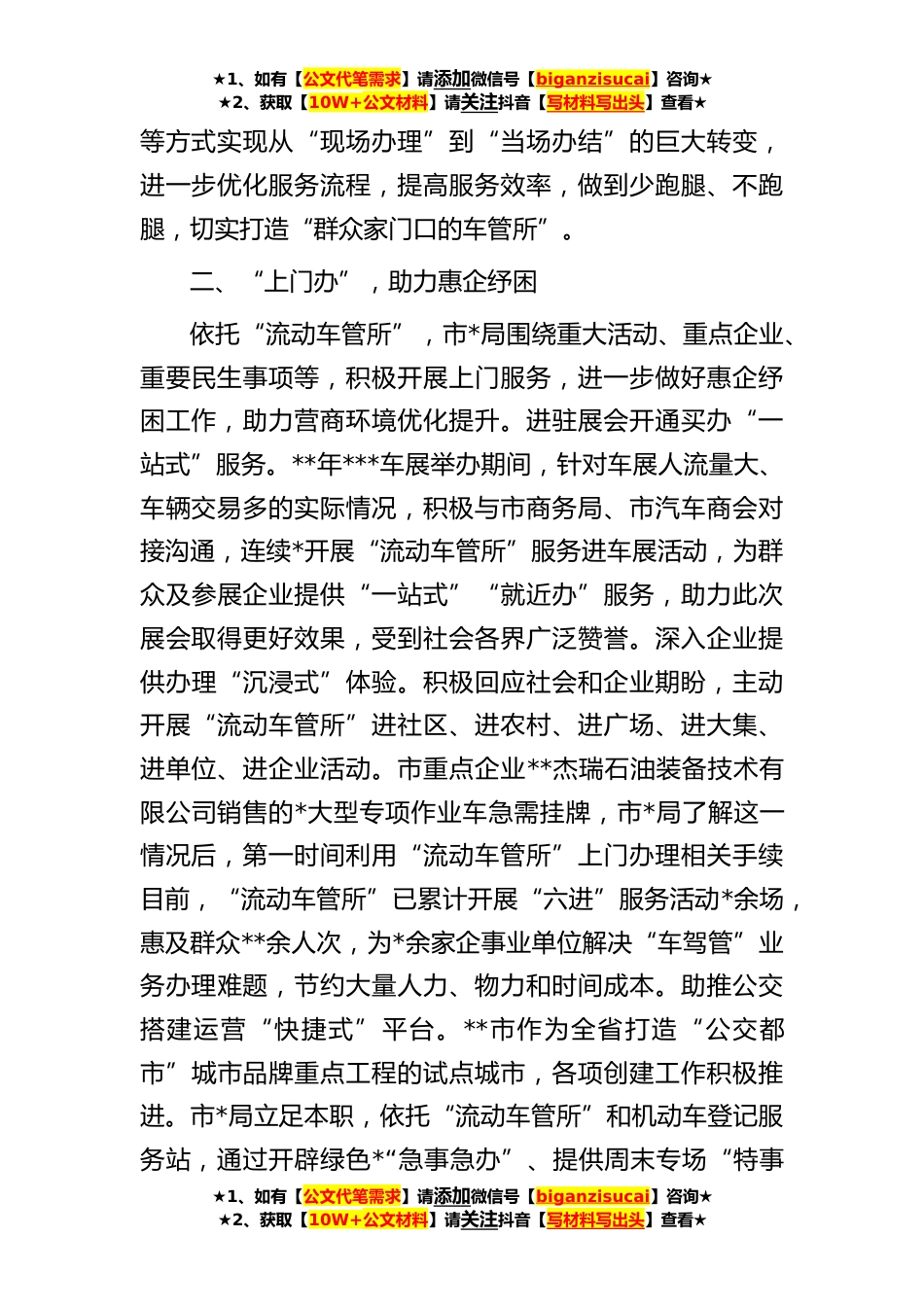 ★1、如有【公文代笔需求】请添加微信号【biganzisucai】咨询★
★2、获取【10W+公文材料】请关注抖音【写材料写出头】查看★

等方式实现从“现场办理”到“当场办结”的巨大转变，进一步优化服务流程，提高服务效率，做到少跑腿、不跑腿，切实打造“群众家门口的车管所”。

二、“上门办”，助力惠企纾困

依托“流动车管所”，市*局围绕重大活动、重点企业、重要民生事项等，积极开展上门服务，进一步做好惠企纾困工作，助力营商环境优化提升。进驻展会开通买办“一站式”服务。**年***车展举办期间，针对车展人流量大、车辆交易多的实际情况，积极与市商务局、市汽车商会对接沟通，连续*开展“流动车管所”服务进车展活动，为群众及参展企业提供“一站式”“就近办”服务，助力此次展会取得更好效果，受到社会各界广泛赞誉。深入企业提供办理“沉浸式”体验。积极回应社会和企业期盼，主动开展“流动车管所”进社区、进农村、进广场、进大集、进单位、进企业活动。市重点企业**杰瑞石油装备技术有限公司销售的*大型专项作业车急需挂牌，市*局了解这一情况后，第一时间利用“流动车管所”上门办理相关手续目前，“流动车管所”已累计开展“六进”服务活动*余场，惠及群众**余人次，为*余家企事业单位解决“车驾管”业务办理难题，节约大量人力、物力和时间成本。助推公交搭建运营“快捷式”平台。**市作为全省打造“公交都市”城市品牌重点工程的试点城市，各项创建工作积极推进。市*局立足本职，依托“流动车管所”和机动车登记服务站，通过开辟绿色*“急事急办”、提供周末专场“特事

★1、如有【公文代笔需求】请添加微信号【biganzisucai】咨询★
★2、获取【10W+公文材料】请关注抖音【写材料写出头】查看★